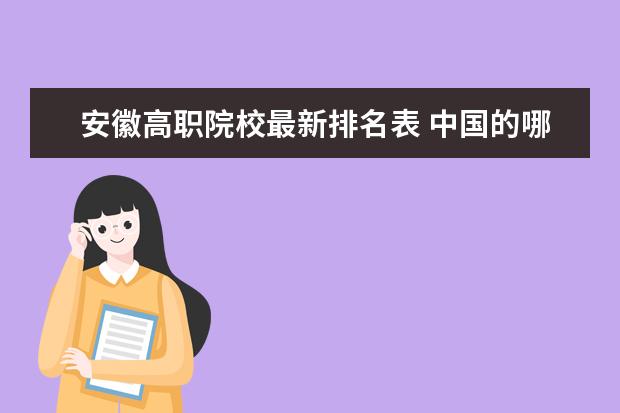 安徽高职院校最新排名表 中国的哪